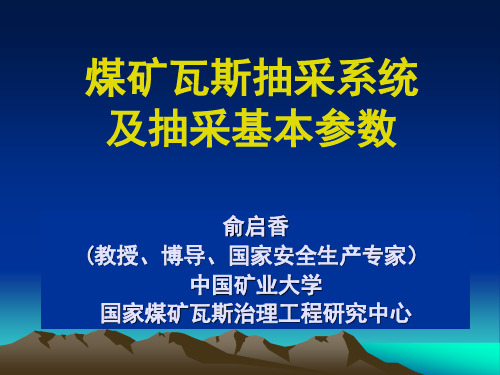 煤矿瓦斯抽采系统
及抽采基本参数

俞启香
（教授、博导、国家安全生产专家）
中国矿业大学
国家煤矿瓦斯治理工程研究中心